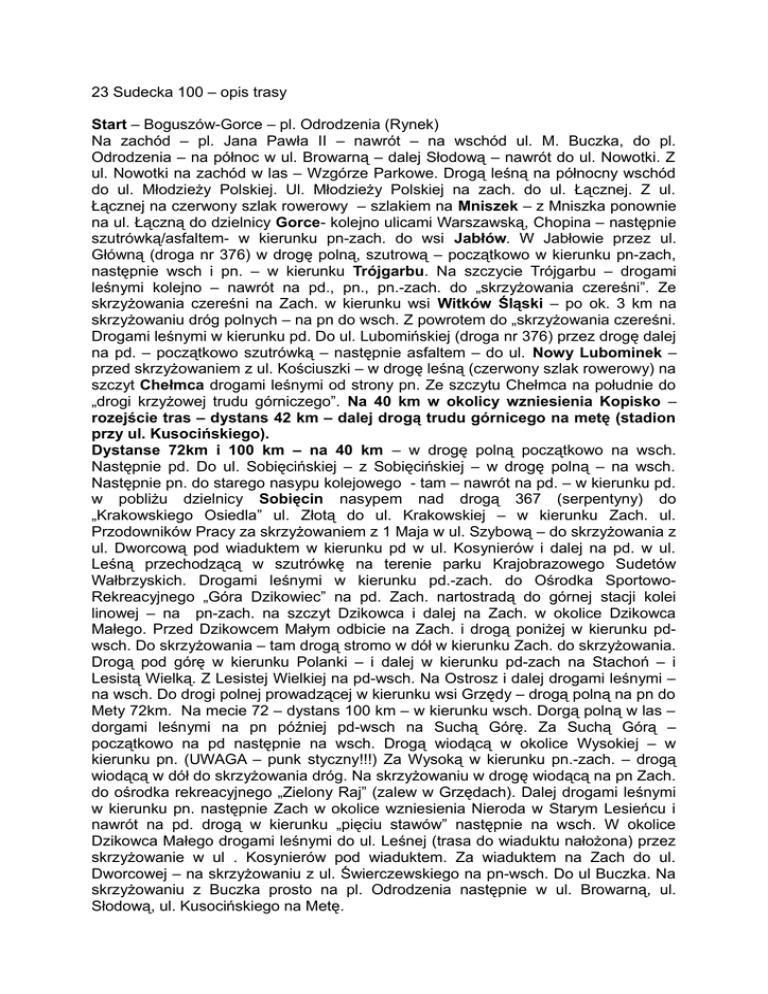 23 Sudecka 100 – opis trasy

Start – Boguszów-Gorce – pl. Odrodzenia (Rynek)
Na zachód – pl. Jana Pawła II – nawrót – na wschód ul. M. Buczka, do pl. Odrodzenia – na północ w ul. Browarną – dalej Słodową – nawrót do ul. Nowotki. Z ul. Nowotki na zachód w las – Wzgórze Parkowe. Drogą leśną na północny wschód do ul. Młodzieży Polskiej. Ul. Młodzieży Polskiej na zach. do ul. Łącznej. Z ul. Łącznej na czerwony szlak rowerowy – szlakiem na Mniszek – z Mniszka ponownie na ul. Łączną do dzielnicy Gorce- kolejno ulicami Warszawską, Chopina – następnie szutrówką/asfaltem- w kierunku pn-zach. do wsi Jabłów. W Jabłowie przez ul. Główną (droga nr 376) w drogę polną, szutrową – początkowo w kierunku pn-zach, następnie wsch i pn. – w kierunku Trójgarbu. Na szczycie Trójgarbu – drogami leśnymi kolejno – nawrót na pd., pn., pn.-zach. do „skrzyżowania czereśni". Ze skrzyżowania czereśni na Zach. w kierunku wsi Witków Śląski – po ok. 3 km na skrzyżowaniu dróg polnych – na pn do wsch. Z powrotem do „skrzyżowania czereśni. Drogami leśnymi w kierunku pd. Do ul. Lubomińskiej (droga nr 376) przez drogę dalej na pd. – początkowo szutrówką – następnie asfaltem – do ul. Nowy Lubominek – przed skrzyżowaniem z ul. Kościuszki – w drogę leśną (czerwony szlak rowerowy) na szczyt Chełmca drogami leśnymi od strony pn. Ze szczytu Chełmca na południe do „drogi krzyżowej trudu górniczego". Na 40 km w okolicy wzniesienia Kopisko – rozejście tras – dystans 42 km – dalej drogą trudu górnicego na metę (stadion przy ul. Kusocińskiego).
Dystanse 72km i 100 km – na 40 km – w drogę polną początkowo na wsch. Następnie pd. Do ul. Sobięcińskiej – z Sobięcińskiej – w drogę polną – na wsch. Następnie pn. do starego nasypu kolejowego - tam – nawrót na pd. – w kierunku pd. w pobliżu dzielnicy Sobięcin nasypem nad drogą 367 (serpentyny) do „Krakowskiego Osiedla" ul. Złotą do ul. Krakowskiej – w kierunku Zach. ul. Przodowników Pracy za skrzyżowaniem z 1 Maja w ul. Szybową – do skrzyżowania z ul. Dworcową pod wiaduktem w kierunku pd w ul. Kosynierów i dalej na pd. w ul. Leśną przechodzącą w szutrówkę na terenie parku Krajobrazowego Sudetów Wałbrzyskich. Drogami leśnymi w kierunku pd.-zach. do Ośrodka Sportowo-Rekreacyjnego „Góra Dzikowiec" na pd. Zach. nartostradą do górnej stacji kolei linowej – na pn-zach. na szczyt Dzikowca i dalej na Zach. w okolice Dzikowca Małego. Przed Dzikowcem Małym odbicie na Zach. i drogą poniżej w kierunku pd-wsch. Do skrzyżowania – tam drogą stromo w dół w kierunku Zach. do skrzyżowania. Drogą pod górę w kierunku Polanki – i dalej w kierunku pd-zach na Stachoń – i Lesistą Wielką. Z Lesistej Wielkiej na pd-wsch. Na Ostrosz i dalej drogami leśnymi – na wsch. Do drogi polnej prowadzącej w kierunku wsi Grzędy – drogą polną na pn do Mety 72km. Na mecie 72 – dystans 100 km – w kierunku wsch. Dorgą polną w las – dorgami leśnymi na pn później pd-wsch na Suchą Górę. Za Suchą Górą – początkowo na pd następnie na wsch. Drogą wiodącą w okolice Wysokiej – w kierunku pn. (UWAGA – punk styczny!!!) Za Wysoką w kierunku pn.-zach. – drogą wiodącą w dół do skrzyżowania dróg. Na skrzyżowaniu w drogę wiodącą na pn Zach. do ośrodka rekreacyjnego „Zielony Raj" (zalew w Grzędach). Dalej drogami leśnymi w kierunku pn. następnie Zach w okolice wzniesienia Nieroda w Starym Lesieńcu i nawrót na pd. drogą w kierunku „pięciu stawów" następnie na wsch. W okolice Dzikowca Małego drogami leśnymi do ul. Leśnej (trasa do wiaduktu nałożona) przez skrzyżowanie w ul . Kosynierów pod wiaduktem. Za wiaduktem na Zach do ul. Dworcowej – na skrzyżowaniu z ul. Świerczewskiego na pn-wsch. Do ul Buczka. Na skrzyżowaniu z Buczka prosto na pl. Odrodzenia następnie w ul. Browarną, ul. Słodową, ul. Kusocińskiego na Metę.